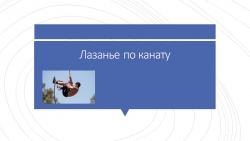 Лазанье по канату